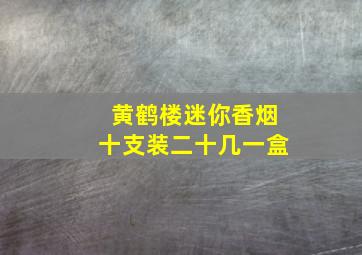 黄鹤楼迷你香烟
十支装二十几一盒